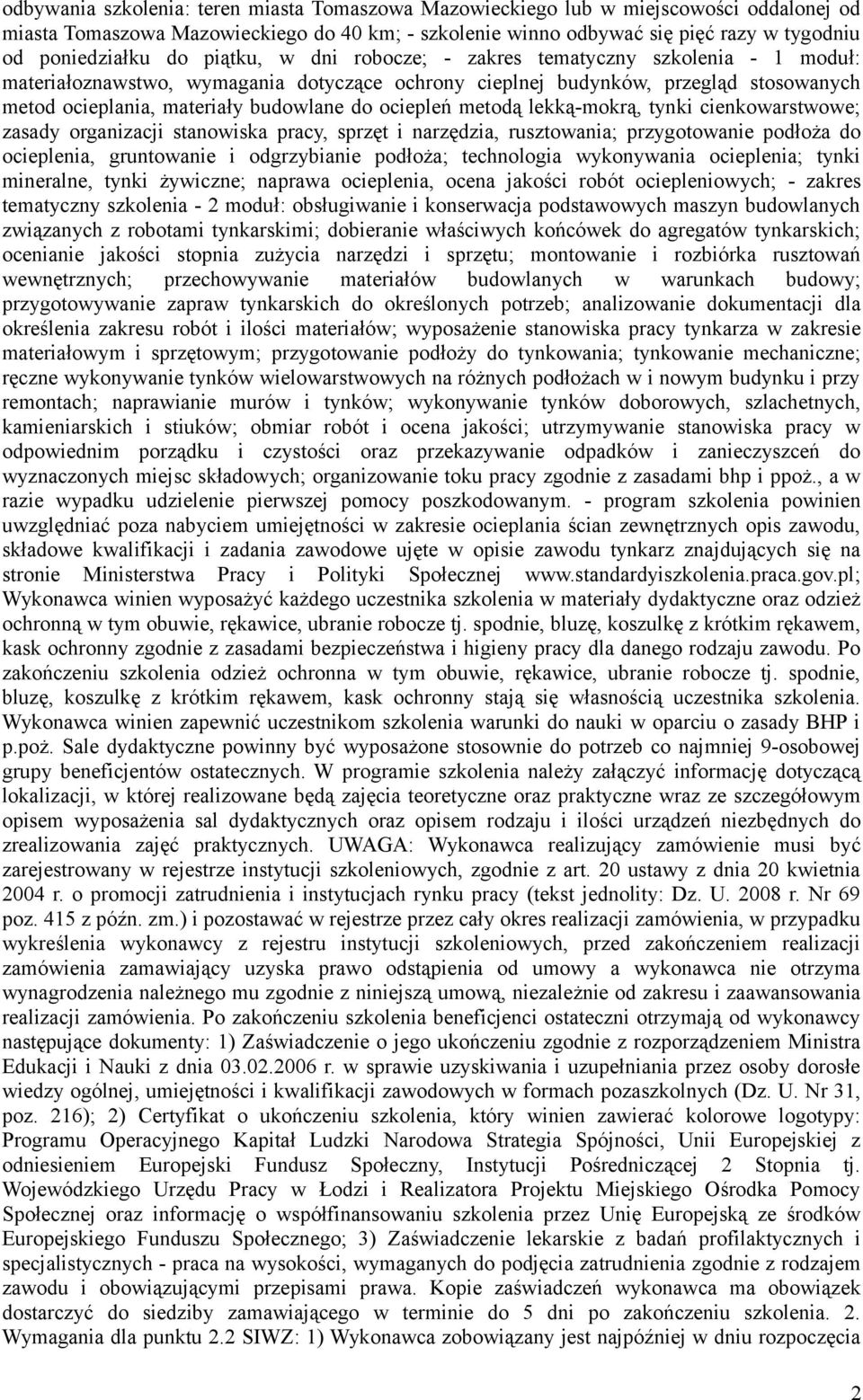 odbywania szkolenia: teren miasta Tomaszowa Mazowieckiego lub w miejscowości oddalonej od miasta Tomaszowa Mazowieckiego do 40 km; - szkolenie winno odbywać się pięć razy w tygodniu od poniedziałku do piątku, w dni robocze; - zakres tematyczny szkolenia - 1 moduł: materiałoznawstwo, wymagania dotyczące ochrony cieplnej budynków, przegląd stosowanych metod ocieplania, materiały budowlane do ociepleń metodą lekką-mokrą, tynki cienkowarstwowe; zasady organizacji stanowiska pracy, sprzęt i narzędzia, rusztowania; przygotowanie podłoża do ocieplenia, gruntowanie i odgrzybianie podłoża; technologia wykonywania ocieplenia; tynki mineralne, tynki żywiczne; naprawa ocieplenia, ocena jakości robót ociepleniowych; - zakres tematyczny szkolenia - 2 moduł: obsługiwanie i konserwacja podstawowych maszyn budowlanych związanych z robotami tynkarskimi; dobieranie właściwych końcówek do agregatów tynkarskich; ocenianie jakości stopnia zużycia narzędzi i sprzętu; montowanie i rozbiórka rusztowań wewnętrznych; przechowywanie materiałów budowlanych w warunkach budowy; przygotowywanie zapraw tynkarskich do określonych potrzeb; analizowanie dokumentacji dla określenia zakresu robót i ilości materiałów; wyposażenie stanowiska pracy tynkarza w zakresie materiałowym i sprzętowym; przygotowanie podłoży do tynkowania; tynkowanie mechaniczne; ręczne wykonywanie tynków wielowarstwowych na różnych podłożach w i nowym budynku i przy remontach; naprawianie murów i tynków; wykonywanie tynków doborowych, szlachetnych, kamieniarskich i stiuków; obmiar robót i ocena jakości; utrzymywanie stanowiska pracy w odpowiednim porządku i czystości oraz przekazywanie odpadków i zanieczyszczeń do wyznaczonych miejsc składowych; organizowanie toku pracy zgodnie z zasadami bhp i ppoż., a w razie wypadku udzielenie pierwszej pomocy poszkodowanym. - program szkolenia powinien uwzględniać poza nabyciem umiejętności w zakresie ocieplania ścian zewnętrznych opis zawodu, składowe kwalifikacji i zadania zawodowe ujęte w opisie zawodu tynkarz znajdujących się na stronie Ministerstwa Pracy i Polityki Społecznej www.standardyiszkolenia.praca.gov.pl; Wykonawca winien wyposażyć każdego uczestnika szkolenia w materiały dydaktyczne oraz odzież ochronną w tym obuwie, rękawice, ubranie robocze tj. spodnie, bluzę, koszulkę z krótkim rękawem, kask ochronny zgodnie z zasadami bezpieczeństwa i higieny pracy dla danego rodzaju zawodu. Po zakończeniu szkolenia odzież ochronna w tym obuwie, rękawice, ubranie robocze tj. spodnie, bluzę, koszulkę z krótkim rękawem, kask ochronny stają się własnością uczestnika szkolenia. Wykonawca winien zapewnić uczestnikom szkolenia warunki do nauki w oparciu o zasady BHP i p.poż. Sale dydaktyczne powinny być wyposażone stosownie do potrzeb co najmniej 9-osobowej grupy beneficjentów ostatecznych. W programie szkolenia należy załączyć informację dotyczącą lokalizacji, w której realizowane będą zajęcia teoretyczne oraz praktyczne wraz ze szczegółowym opisem wyposażenia sal dydaktycznych oraz opisem rodzaju i ilości urządzeń niezbędnych do zrealizowania zajęć praktycznych. UWAGA: Wykonawca realizujący zamówienie musi być zarejestrowany w rejestrze instytucji szkoleniowych, zgodnie z art. 20 ustawy z dnia 20 kwietnia 2004 r. o promocji zatrudnienia i instytucjach rynku pracy (tekst jednolity: Dz. U. 2008 r. Nr 69 poz. 415 z późn. zm.) i pozostawać w rejestrze przez cały okres realizacji zamówienia, w przypadku wykreślenia wykonawcy z rejestru instytucji szkoleniowych, przed zakończeniem realizacji zamówienia zamawiający uzyska prawo odstąpienia od umowy a wykonawca nie otrzyma wynagrodzenia należnego mu zgodnie z niniejszą umową, niezależnie od zakresu i zaawansowania realizacji zamówienia. Po zakończeniu szkolenia beneficjenci ostateczni otrzymają od wykonawcy następujące dokumenty: 1) Zaświadczenie o jego ukończeniu zgodnie z rozporządzeniem Ministra Edukacji i Nauki z dnia 03.02.2006 r. w sprawie uzyskiwania i uzupełniania przez osoby dorosłe wiedzy ogólnej, umiejętności i kwalifikacji zawodowych w formach pozaszkolnych (Dz. U. Nr 31, poz. 216); 2) Certyfikat o ukończeniu szkolenia, który winien zawierać kolorowe logotypy: Programu Operacyjnego Kapitał Ludzki Narodowa Strategia Spójności, Unii Europejskiej z odniesieniem Europejski Fundusz Społeczny, Instytucji Pośredniczącej 2 Stopnia tj. Wojewódzkiego Urzędu Pracy w Łodzi i Realizatora Projektu Miejskiego Ośrodka Pomocy Społecznej oraz informację o współfinansowaniu szkolenia przez Unię Europejską ze środków Europejskiego Funduszu Społecznego; 3) Zaświadczenie lekarskie z badań profilaktycznych i specjalistycznych - praca na wysokości, wymaganych do podjęcia zatrudnienia zgodnie z rodzajem zawodu i obowiązującymi przepisami prawa. Kopie zaświadczeń wykonawca ma obowiązek dostarczyć do siedziby zamawiającego w terminie do 5 dni po zakończeniu szkolenia. 2. Wymagania dla punktu 2.2 SIWZ: 1) Wykonawca zobowiązany jest najpóźniej w dniu rozpoczęcia

2